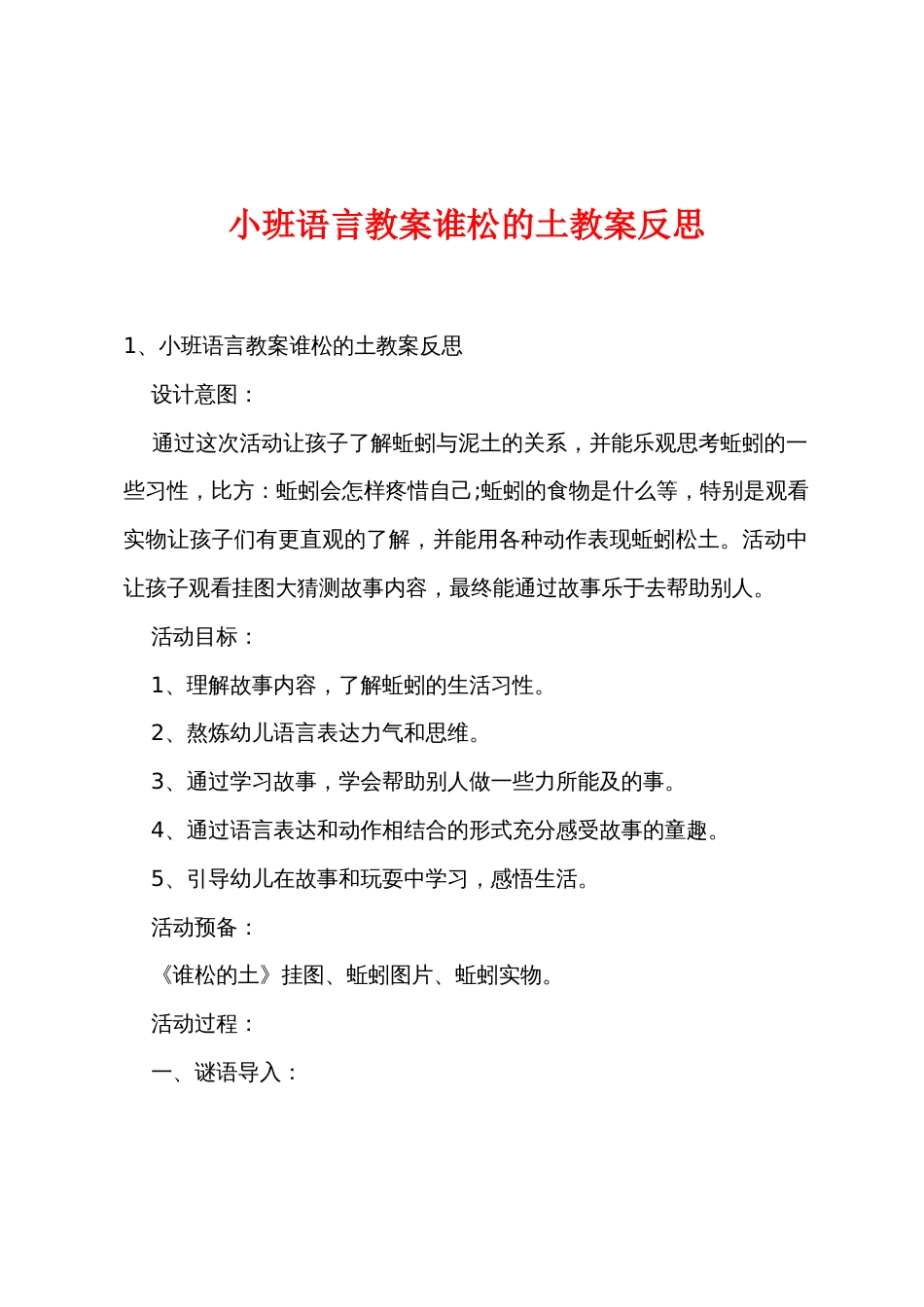 小班语言教案谁松的土教案反思

1、小班语言教案谁松的土教案反思

设计意图：

通过这次活动让孩子了解蚯蚓与泥土的关系，并能乐观思考蚯蚓的一些习性，比方：蚯蚓会怎样疼惜自己;蚯蚓的食物是什么等，特别是观看实物让孩子们有更直观的了解，并能用各种动作表现蚯蚓松土。活动中让孩子观看挂图大猜测故事内容，最终能通过故事乐于去帮助别人。

活动目标：

1、理解故事内容，了解蚯蚓的生活习性。

2、熬炼幼儿语言表达力气和思维。

3、通过学习故事，学会帮助别人做一些力所能及的事。

4、通过语言表达和动作相结合的形式充分感受故事的童趣。

5、引导幼儿在故事和玩耍中学习，感悟生活。

活动预备：

《谁松的土》挂图、蚯蚓图片、蚯蚓实物。

活动过程：

一、谜语导入：